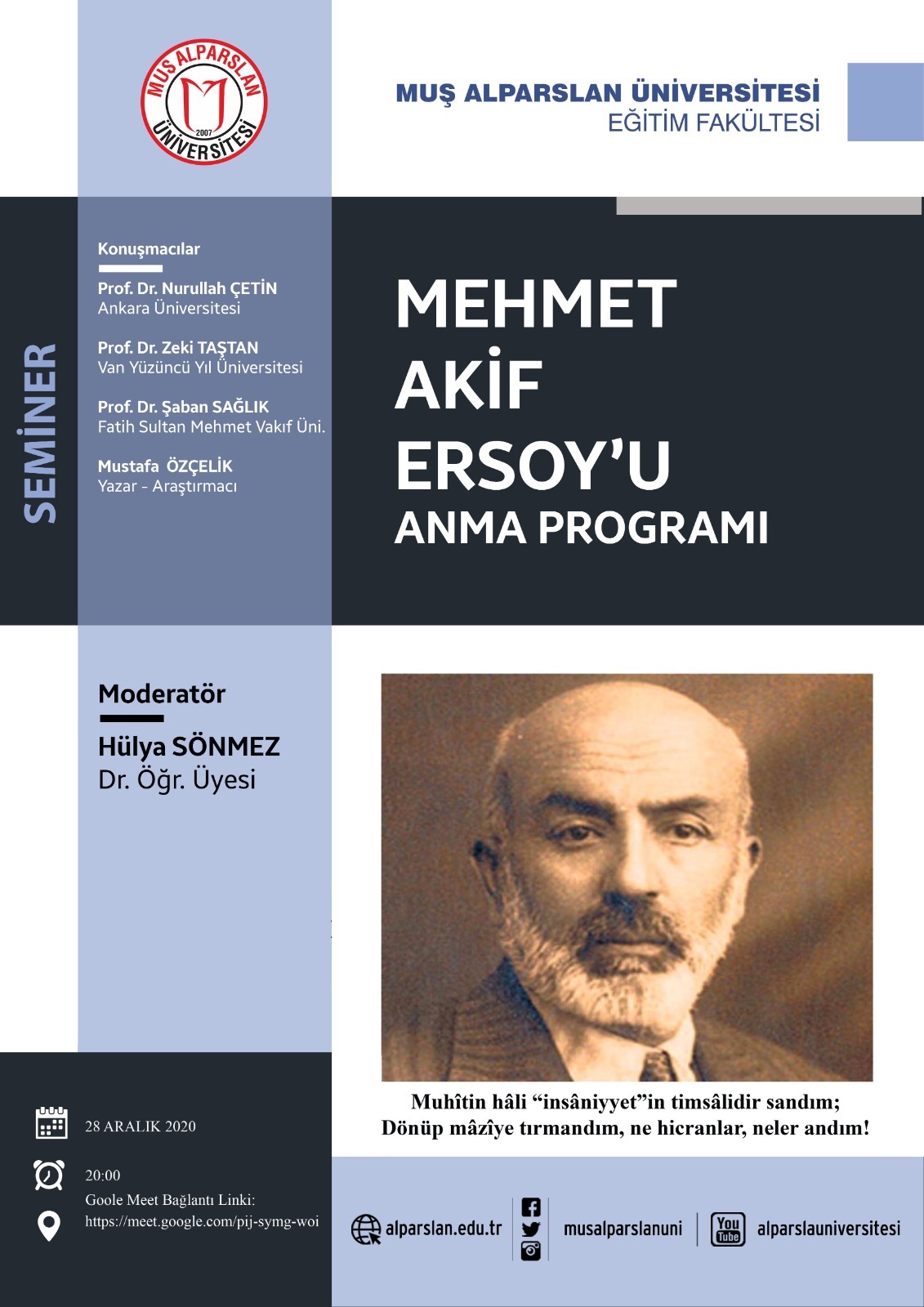 MUŞ ALPARSLAN ÜNİVERSİTESİ 2007

MUŞ ALPARSLAN ÜNİVERSİTESİ
EĞİTİM FAKÜLTESİ

SEMİNER

Konuşmacılar

Prof. Dr. Nurullah ÇETİN
Ankara Üniversitesi

Prof. Dr. Zeki TAŞTAN
Van Yüzüncü Yıl Üniversitesi

Prof. Dr. Şaban SAĞLIK
Fatih Sultan Mehmet Vakıf Üni.

Mustafa ÖZÇELİK
Yazar - Araştırmacı

MEHMET AKİF ERSOY'U
ANMA PROGRAMI

Moderatör

Hülya SÖNMEZ
Dr. Öğr. Üyesi

Muhîtin hâli "insâniyyet"in timsâlidir sandım;
Dönüp mâzîye tırmandım, ne hicranlar, neler andım!

28 ARALIK 2020

20:00
Goole Meet Bağlantı Linki:
https://meet.google.com/pij-symg-woi

alparslan.edu.tr

musalparslanuni

You Tube alparslauniversitesi